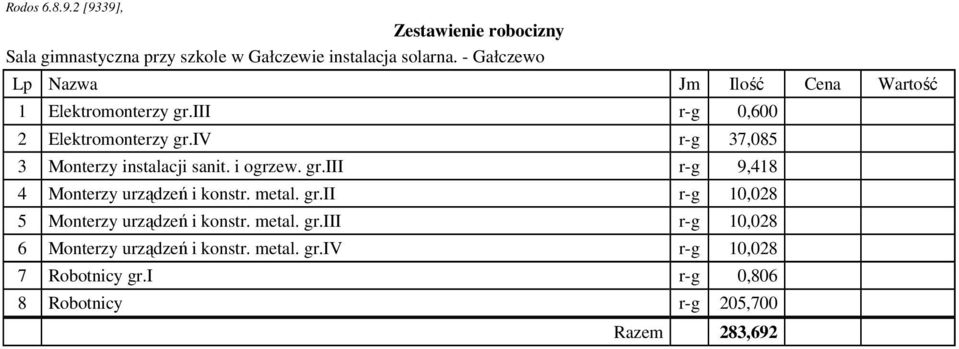 Rodos 6.8.9.2 [9339],

Zestawienie robocizny

Sala gimnastyczna przy szkole w Gałczewie instalacja solarna. - Gałczewo

| Lp | Nazwa | Jm | Ilość | Cena | Wartość |
|---|---|---|---|---|---|
| 1 | Elektromonterzy gr.III | r-g | 0,600 | | |
| 2 | Elektromonterzy gr.IV | r-g | 37,085 | | |
| 3 | Monterzy instalacji sanit. i ogrzew. gr.III | r-g | 9,418 | | |
| 4 | Monterzy urządzeń i konstr. metal. gr.II | r-g | 10,028 | | |
| 5 | Monterzy urządzeń i konstr. metal. gr.III | r-g | 10,028 | | |
| 6 | Monterzy urządzeń i konstr. metal. gr.IV | r-g | 10,028 | | |
| 7 | Robotnicy gr.I | r-g | 0,806 | | |
| 8 | Robotnicy | r-g | 205,700 | | |
| | Razem | | 283,692 | | |